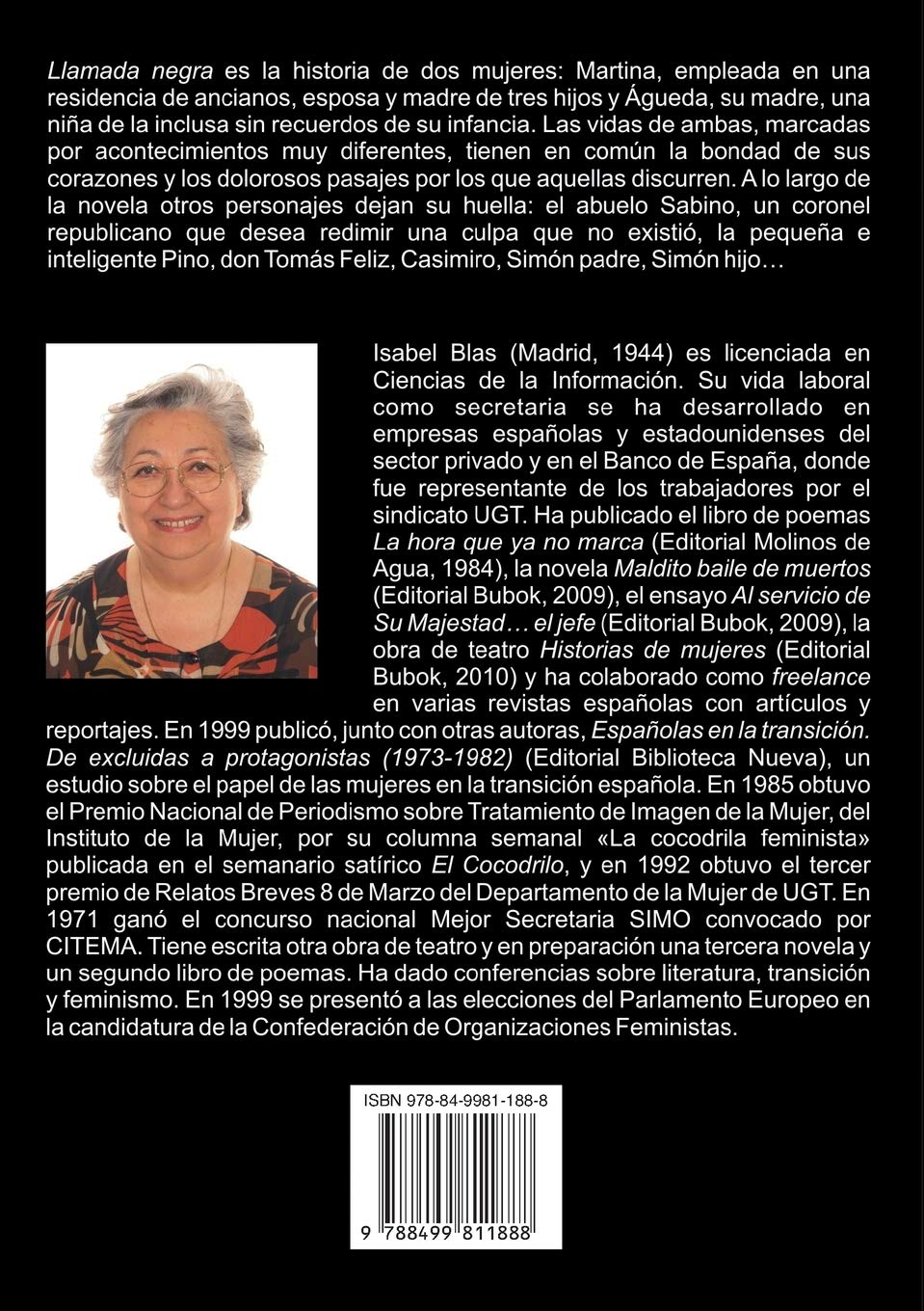 Llamada negra es la historia de dos mujeres: Martina, empleada en una residencia de ancianos, esposa y madre de tres hijos y Águeda, su madre, una niña de la inclusa sin recuerdos de su infancia. Las vidas de ambas, marcadas por acontecimientos muy diferentes, tienen en común la bondad de sus corazones y los dolorosos pasajes por los que aquellas discurren. A lo largo de la novela otros personajes dejan su huella: el abuelo Sabino, un coronel republicano que desea redimir una culpa que no existió, la pequeña e inteligente Pino, don Tomás Feliz, Casimiro, Simón padre, Simón hijo…

Isabel Blas (Madrid, 1944) es licenciada en Ciencias de la Información. Su vida laboral como secretaria se ha desarrollado en empresas españolas y estadounidenses del sector privado y en el Banco de España, donde fue representante de los trabajadores por el sindicato UGT. Ha publicado el libro de poemas La hora que ya no marca (Editorial Molinos de Agua, 1984), la novela Maldito baile de muertos (Editorial Bubok, 2009), el ensayo Al servicio de Su Majestad… el jefe (Editorial Bubok, 2009), la obra de teatro Historias de mujeres (Editorial Bubok, 2010) y ha colaborado como freelance en varias revistas españolas con artículos y reportajes. En 1999 publicó, junto con otras autoras, Españolas en la transición. De excluidas a protagonistas (1973-1982) (Editorial Biblioteca Nueva), un estudio sobre el papel de las mujeres en la transición española. En 1985 obtuvo el Premio Nacional de Periodismo sobre Tratamiento de Imagen de la Mujer, del Instituto de la Mujer, por su columna semanal «La cocodrila feminista» publicada en el semanario satírico El Cocodrilo, y en 1992 obtuvo el tercer premio de Relatos Breves 8 de Marzo del Departamento de la Mujer de UGT. En 1971 ganó el concurso nacional Mejor Secretaria SIMO convocado por CITEMA. Tiene escrita otra obra de teatro y en preparación una tercera novela y un segundo libro de poemas. Ha dado conferencias sobre literatura, transición y feminismo. En 1999 se presentó a las elecciones del Parlamento Europeo en la candidatura de la Confederación de Organizaciones Feministas.

ISBN 978-84-9981-188-8

9 788499 811888